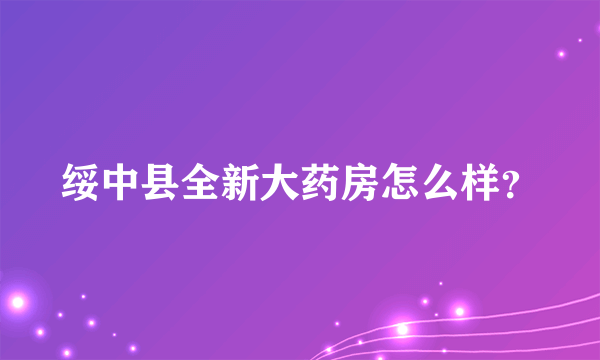 绥中县全新大药房怎么样?